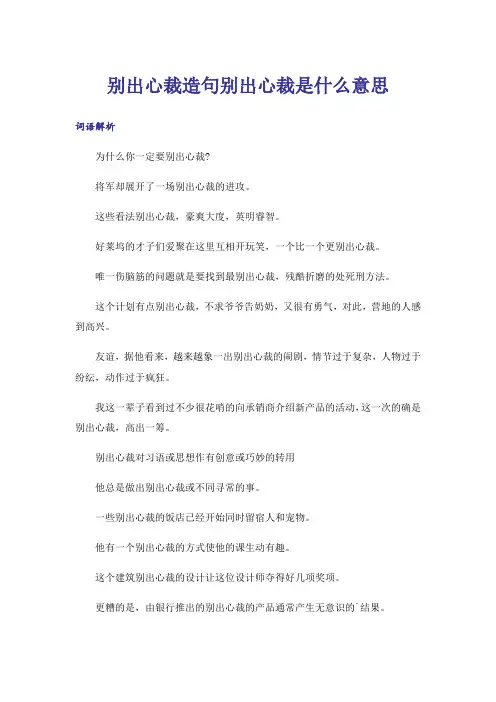 别出心裁造句别出心裁是什么意思

词语解析

为什么你一定要别出心裁?

将军却展开了一场别出心裁的进攻。

这些看法别出心裁，豪爽大度，英明睿智。

好莱坞的才子们爱聚在这里互相开玩笑，一个比一个更别出心裁。

唯一伤脑筋的问题就是要找到最别出心裁，残酷折磨的处死刑方法。

这个计划有点别出心裁，不求爷爷告奶奶，又很有勇气，对此，营地的人感到高兴。

友谊，据他看来，越来越象一出别出心裁的闹剧，情节过于复杂，人物过于纷纭，动作过于疯狂。

我这一辈子看到过不少很花哨的向承销商介绍新产品的活动，这一次的确是别出心裁，高出一筹。

别出心裁对习语或思想作有创意或巧妙的转用

他总是做出别出心裁或不同寻常的事。

一些别出心裁的饭店已经开始同时留宿人和宠物。

他有一个别出心裁的方式使他的课生动有趣。

这个建筑别出心裁的设计让这位设计师夺得好几项奖项。

更糟的是，由银行推出的别出心裁的产品通常产生无意识的`结果。